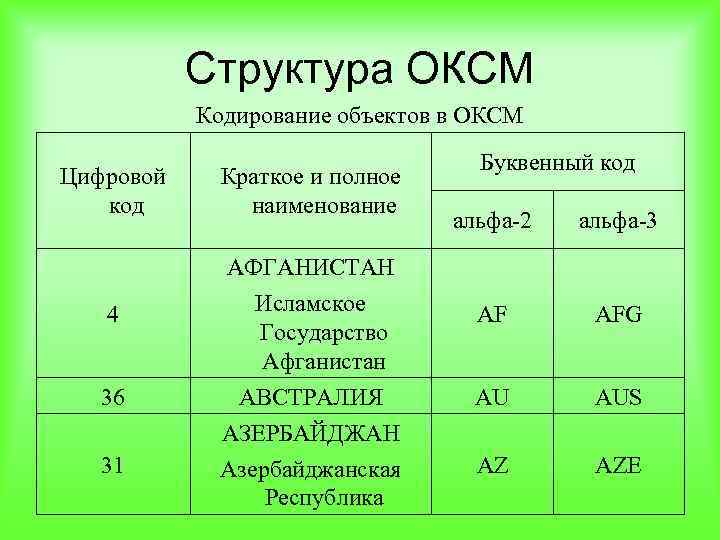 Структура ОКСМ

Кодирование объектов в ОКСМ

| Цифровой код | Краткое и полное наименование | Буквенный код | |
|---|---|---|---|
| | | альфа-2 | альфа-3 |
| 4 | АФГАНИСТАН Исламское Государство Афганистан | AF | AFG |
| 36 | АВСТРАЛИЯ | AU | AUS |
| 31 | АЗЕРБАЙДЖАН Азербайджанская Республика | AZ | AZE |